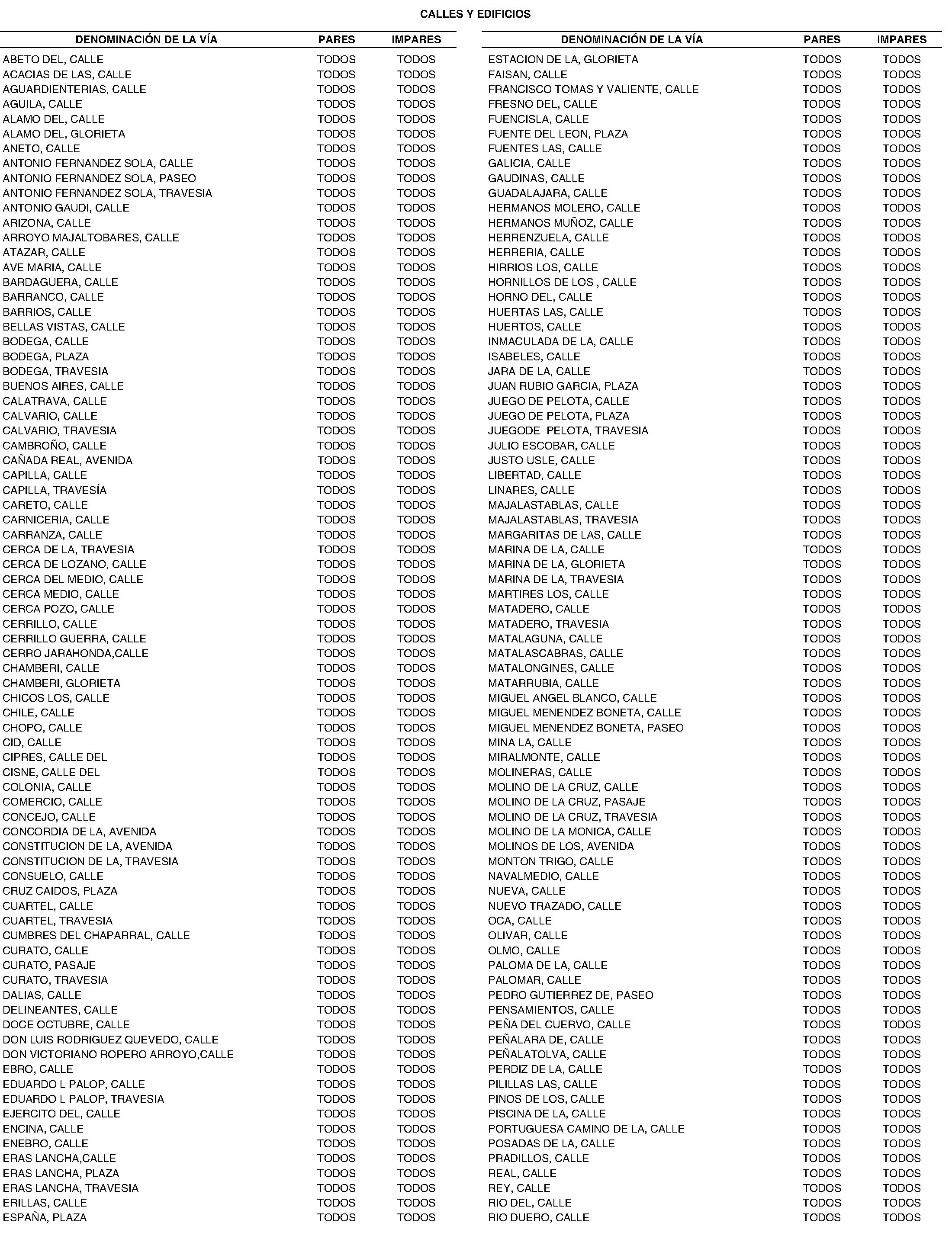 CALLES Y EDIFICIOS

| DENOMINACIÓN DE LA VÍA | PARES | IMPARES |
|---|---|---|
| ABETO DEL, CALLE | TODOS | TODOS |
| ACACIAS DE LAS, CALLE | TODOS | TODOS |
| AGUARDIENTERIAS, CALLE | TODOS | TODOS |
| AGUILA, CALLE | TODOS | TODOS |
| ALAMO DEL, CALLE | TODOS | TODOS |
| ALAMO DEL, GLORIETA | TODOS | TODOS |
| ANETO, CALLE | TODOS | TODOS |
| ANTONIO FERNANDEZ SOLA, CALLE | TODOS | TODOS |
| ANTONIO FERNANDEZ SOLA, PASEO | TODOS | TODOS |
| ANTONIO FERNANDEZ SOLA, TRAVESIA | TODOS | TODOS |
| ANTONIO GAUDI, CALLE | TODOS | TODOS |
| ARIZONA, CALLE | TODOS | TODOS |
| ARROYO MAJALTOBARES, CALLE | TODOS | TODOS |
| ATAZAR, CALLE | TODOS | TODOS |
| AVE MARIA, CALLE | TODOS | TODOS |
| BARDAGUERA, CALLE | TODOS | TODOS |
| BARRANCO, CALLE | TODOS | TODOS |
| BARRIOS, CALLE | TODOS | TODOS |
| BELLAS VISTAS, CALLE | TODOS | TODOS |
| BODEGA, CALLE | TODOS | TODOS |
| BODEGA, PLAZA | TODOS | TODOS |
| BODEGA, TRAVESIA | TODOS | TODOS |
| BUENOS AIRES, CALLE | TODOS | TODOS |
| CALATRAVA, CALLE | TODOS | TODOS |
| CALVARIO, CALLE | TODOS | TODOS |
| CALVARIO, TRAVESIA | TODOS | TODOS |
| CAMBROÑO, CALLE | TODOS | TODOS |
| CAÑADA REAL, AVENIDA | TODOS | TODOS |
| CAPILLA, CALLE | TODOS | TODOS |
| CAPILLA, TRAVESÍA | TODOS | TODOS |
| CARETO, CALLE | TODOS | TODOS |
| CARNICERIA, CALLE | TODOS | TODOS |
| CARRANZA, CALLE | TODOS | TODOS |
| CERCA DE LA, TRAVESIA | TODOS | TODOS |
| CERCA DE LOZANO, CALLE | TODOS | TODOS |
| CERCA DEL MEDIO, CALLE | TODOS | TODOS |
| CERCA MEDIO, CALLE | TODOS | TODOS |
| CERCA POZO, CALLE | TODOS | TODOS |
| CERRILLO, CALLE | TODOS | TODOS |
| CERRILLO GUERRA, CALLE | TODOS | TODOS |
| CERRO JARAHONDA,CALLE | TODOS | TODOS |
| CHAMBERI, CALLE | TODOS | TODOS |
| CHAMBERI, GLORIETA | TODOS | TODOS |
| CHICOS LOS, CALLE | TODOS | TODOS |
| CHILE, CALLE | TODOS | TODOS |
| CHOPO, CALLE | TODOS | TODOS |
| CID, CALLE | TODOS | TODOS |
| CIPRES, CALLE DEL | TODOS | TODOS |
| CISNE, CALLE DEL | TODOS | TODOS |
| COLONIA, CALLE | TODOS | TODOS |
| COMERCIO, CALLE | TODOS | TODOS |
| CONCEJO, CALLE | TODOS | TODOS |
| CONCORDIA DE LA, AVENIDA | TODOS | TODOS |
| CONSTITUCION DE LA, AVENIDA | TODOS | TODOS |
| CONSTITUCION DE LA, TRAVESIA | TODOS | TODOS |
| CONSUELO, CALLE | TODOS | TODOS |
| CRUZ CAIDOS, PLAZA | TODOS | TODOS |
| CUARTEL, CALLE | TODOS | TODOS |
| CUARTEL, TRAVESIA | TODOS | TODOS |
| CUMBRES DEL CHAPARRAL, CALLE | TODOS | TODOS |
| CURATO, CALLE | TODOS | TODOS |
| CURATO, PASAJE | TODOS | TODOS |
| CURATO, TRAVESIA | TODOS | TODOS |
| DALIAS, CALLE | TODOS | TODOS |
| DELINEANTES, CALLE | TODOS | TODOS |
| DOCE OCTUBRE, CALLE | TODOS | TODOS |
| DON LUIS RODRIGUEZ QUEVEDO, CALLE | TODOS | TODOS |
| DON VICTORIANO ROPERO ARROYO,CALLE | TODOS | TODOS |
| EBRO, CALLE | TODOS | TODOS |
| EDUARDO L PALOP, CALLE | TODOS | TODOS |
| EDUARDO L PALOP, TRAVESIA | TODOS | TODOS |
| EJERCITO DEL, CALLE | TODOS | TODOS |
| ENCINA, CALLE | TODOS | TODOS |
| ENEBRO, CALLE | TODOS | TODOS |
| ERAS LANCHA,CALLE | TODOS | TODOS |
| ERAS LANCHA, PLAZA | TODOS | TODOS |
| ERAS LANCHA, TRAVESIA | TODOS | TODOS |
| ERILLAS, CALLE | TODOS | TODOS |
| ESPAÑA, PLAZA | TODOS | TODOS |

| DENOMINACIÓN DE LA VÍA | PARES | IMPARES |
|---|---|---|
| ESTACION DE LA, GLORIETA | TODOS | TODOS |
| FAISAN, CALLE | TODOS | TODOS |
| FRANCISCO TOMAS Y VALIENTE, CALLE | TODOS | TODOS |
| FRESNO DEL, CALLE | TODOS | TODOS |
| FUENCISLA, CALLE | TODOS | TODOS |
| FUENTE DEL LEON, PLAZA | TODOS | TODOS |
| FUENTES LAS, CALLE | TODOS | TODOS |
| GALICIA, CALLE | TODOS | TODOS |
| GAUDINAS, CALLE | TODOS | TODOS |
| GUADALAJARA, CALLE | TODOS | TODOS |
| HERMANOS MOLERO, CALLE | TODOS | TODOS |
| HERMANOS MUÑOZ, CALLE | TODOS | TODOS |
| HERRENZUELA, CALLE | TODOS | TODOS |
| HERRERIA, CALLE | TODOS | TODOS |
| HIRRIOS LOS, CALLE | TODOS | TODOS |
| HORNILLOS DE LOS , CALLE | TODOS | TODOS |
| HORNO DEL, CALLE | TODOS | TODOS |
| HUERTAS LAS, CALLE | TODOS | TODOS |
| HUERTOS, CALLE | TODOS | TODOS |
| INMACULADA DE LA, CALLE | TODOS | TODOS |
| ISABELES, CALLE | TODOS | TODOS |
| JARA DE LA, CALLE | TODOS | TODOS |
| JUAN RUBIO GARCIA, PLAZA | TODOS | TODOS |
| JUEGO DE PELOTA, CALLE | TODOS | TODOS |
| JUEGO DE PELOTA, PLAZA | TODOS | TODOS |
| JUEGODE PELOTA, TRAVESIA | TODOS | TODOS |
| JULIO ESCOBAR, CALLE | TODOS | TODOS |
| JUSTO USLE, CALLE | TODOS | TODOS |
| LIBERTAD, CALLE | TODOS | TODOS |
| LINARES, CALLE | TODOS | TODOS |
| MAJALASTABLAS, CALLE | TODOS | TODOS |
| MAJALASTABLAS, TRAVESIA | TODOS | TODOS |
| MARGARITAS DE LAS, CALLE | TODOS | TODOS |
| MARINA DE LA, CALLE | TODOS | TODOS |
| MARINA DE LA, GLORIETA | TODOS | TODOS |
| MARINA DE LA, TRAVESIA | TODOS | TODOS |
| MARTIRES LOS, CALLE | TODOS | TODOS |
| MATADERO, CALLE | TODOS | TODOS |
| MATADERO, TRAVESIA | TODOS | TODOS |
| MATALAGUNA, CALLE | TODOS | TODOS |
| MATALASCABRAS, CALLE | TODOS | TODOS |
| MATALONGINES, CALLE | TODOS | TODOS |
| MATARRUBIA, CALLE | TODOS | TODOS |
| MIGUEL ANGEL BLANCO, CALLE | TODOS | TODOS |
| MIGUEL MENENDEZ BONETA, CALLE | TODOS | TODOS |
| MIGUEL MENENDEZ BONETA, PASEO | TODOS | TODOS |
| MINA LA, CALLE | TODOS | TODOS |
| MIRALMONTE, CALLE | TODOS | TODOS |
| MOLINERAS, CALLE | TODOS | TODOS |
| MOLINO DE LA CRUZ, CALLE | TODOS | TODOS |
| MOLINO DE LA CRUZ, PASAJE | TODOS | TODOS |
| MOLINO DE LA CRUZ, TRAVESIA | TODOS | TODOS |
| MOLINO DE LA MONICA, CALLE | TODOS | TODOS |
| MOLINOS DE LOS, AVENIDA | TODOS | TODOS |
| MONTON TRIGO, CALLE | TODOS | TODOS |
| NAVALMEDIO, CALLE | TODOS | TODOS |
| NUEVA, CALLE | TODOS | TODOS |
| NUEVO TRAZADO, CALLE | TODOS | TODOS |
| OCA, CALLE | TODOS | TODOS |
| OLIVAR, CALLE | TODOS | TODOS |
| OLMO, CALLE | TODOS | TODOS |
| PALOMA DE LA, CALLE | TODOS | TODOS |
| PALOMAR, CALLE | TODOS | TODOS |
| PEDRO GUTIERREZ DE, PASEO | TODOS | TODOS |
| PENSAMIENTOS, CALLE | TODOS | TODOS |
| PEÑA DEL CUERVO, CALLE | TODOS | TODOS |
| PEÑALARA DE, CALLE | TODOS | TODOS |
| PEÑALATOLVA, CALLE | TODOS | TODOS |
| PERDIZ DE LA, CALLE | TODOS | TODOS |
| PILILLAS LAS, CALLE | TODOS | TODOS |
| PINOS DE LOS, CALLE | TODOS | TODOS |
| PISCINA DE LA, CALLE | TODOS | TODOS |
| PORTUGUESA CAMINO DE LA, CALLE | TODOS | TODOS |
| POSADAS DE LA, CALLE | TODOS | TODOS |
| PRADILLOS, CALLE | TODOS | TODOS |
| REAL, CALLE | TODOS | TODOS |
| REY, CALLE | TODOS | TODOS |
| RIO DEL, CALLE | TODOS | TODOS |
| RIO DUERO, CALLE | TODOS | TODOS |